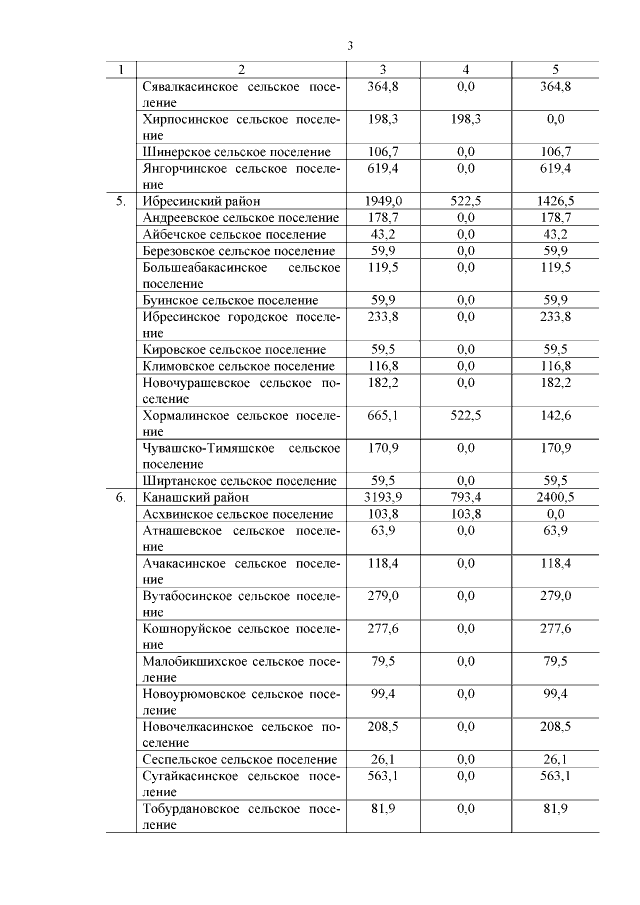 3

| 1 | 2 | 3 | 4 | 5 |
|---|---|---|---|---|
| | Сявалкасинское сельское поселение | 364,8 | 0,0 | 364,8 |
| | Хирпосинское сельское поселение | 198,3 | 198,3 | 0,0 |
| | Шинерское сельское поселение | 106,7 | 0,0 | 106,7 |
| | Янгорчинское сельское поселение | 619,4 | 0,0 | 619,4 |
| 5. | Ибресинский район | 1949,0 | 522,5 | 1426,5 |
| | Андреевское сельское поселение | 178,7 | 0,0 | 178,7 |
| | Айбечское сельское поселение | 43,2 | 0,0 | 43,2 |
| | Березовское сельское поселение | 59,9 | 0,0 | 59,9 |
| | Большеабакасинское сельское поселение | 119,5 | 0,0 | 119,5 |
| | Буинское сельское поселение | 59,9 | 0,0 | 59,9 |
| | Ибресинское городское поселение | 233,8 | 0,0 | 233,8 |
| | Кировское сельское поселение | 59,5 | 0,0 | 59,5 |
| | Климовское сельское поселение | 116,8 | 0,0 | 116,8 |
| | Новочурашевское сельское поселение | 182,2 | 0,0 | 182,2 |
| | Хормалинское сельское поселение | 665,1 | 522,5 | 142,6 |
| | Чувашско-Тимяшское сельское поселение | 170,9 | 0,0 | 170,9 |
| | Ширтанское сельское поселение | 59,5 | 0,0 | 59,5 |
| 6. | Канашский район | 3193,9 | 793,4 | 2400,5 |
| | Асхвинское сельское поселение | 103,8 | 103,8 | 0,0 |
| | Атнашевское сельское поселение | 63,9 | 0,0 | 63,9 |
| | Ачакасинское сельское поселение | 118,4 | 0,0 | 118,4 |
| | Вутабосинское сельское поселение | 279,0 | 0,0 | 279,0 |
| | Кошноруйское сельское поселение | 277,6 | 0,0 | 277,6 |
| | Малобикшихское сельское поселение | 79,5 | 0,0 | 79,5 |
| | Новоурюмовское сельское поселение | 99,4 | 0,0 | 99,4 |
| | Новочелкасинское сельское поселение | 208,5 | 0,0 | 208,5 |
| | Сеспельское сельское поселение | 26,1 | 0,0 | 26,1 |
| | Сугайкасинское сельское поселение | 563,1 | 0,0 | 563,1 |
| | Тобурдановское сельское поселение | 81,9 | 0,0 | 81,9 |